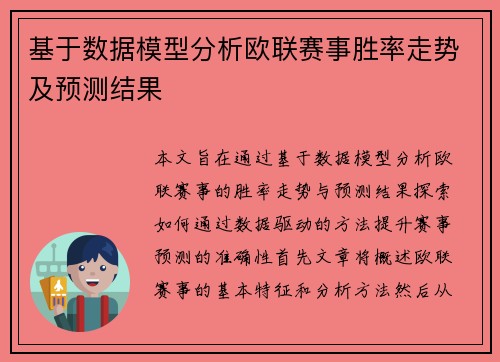 基于数据模型分析欧联赛事胜率走势及预测结果

本文旨在通过基于数据模型分析欧联赛事的胜率走势与预测结果探索如何通过数据驱动的方法提升赛事预测的准确性首先文章将概述欧联赛事的基本特征和分析方法然后从